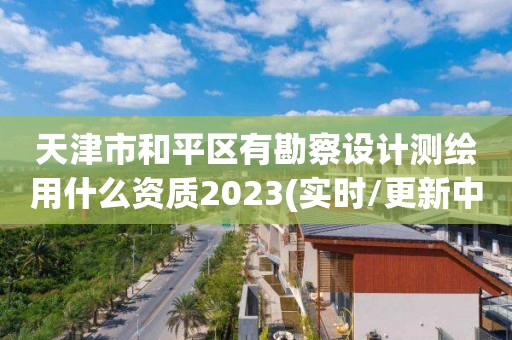 天津市和平区有勘察设计测绘用什么资质2023(实时/更新中